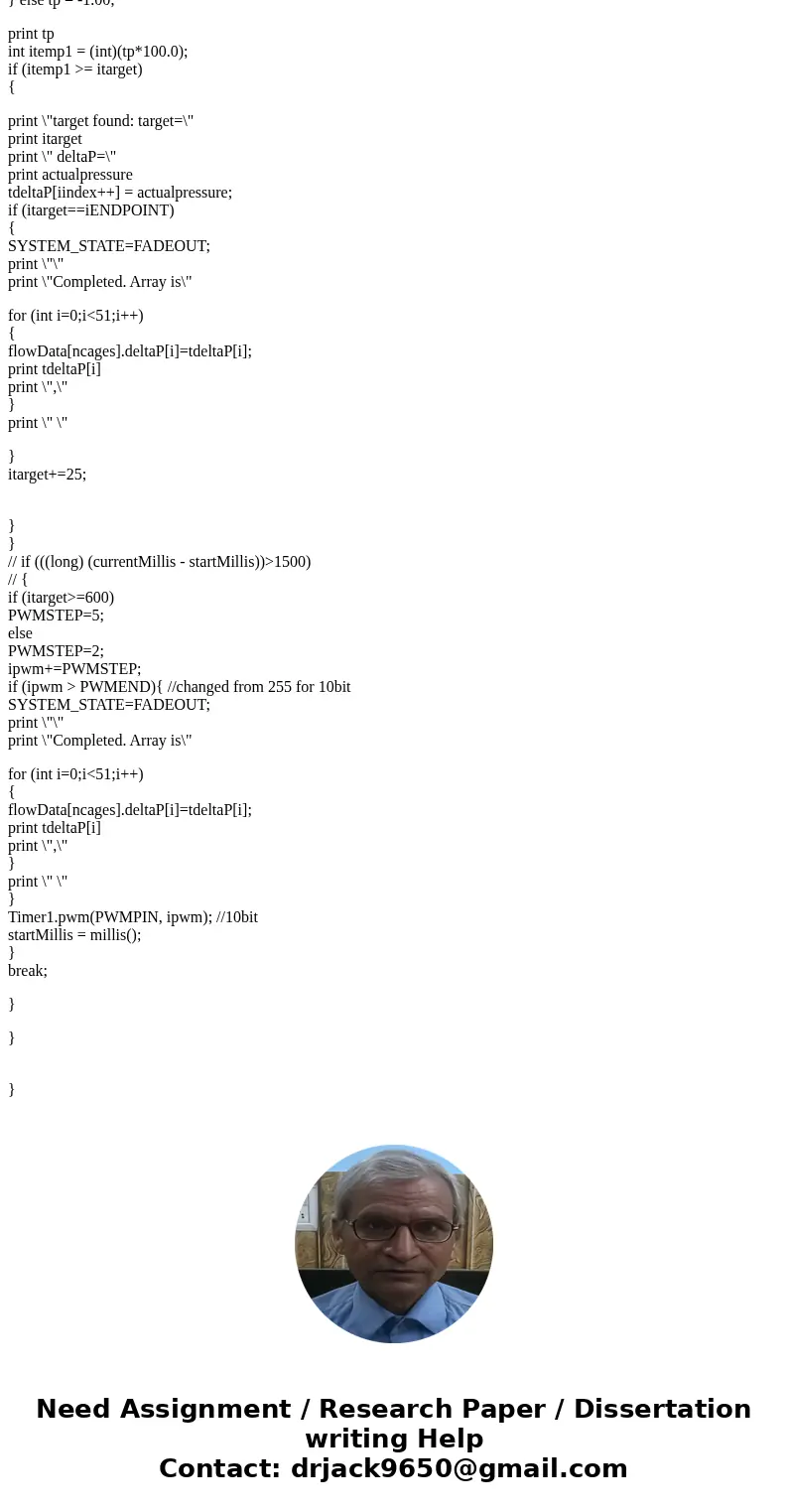 } else tp = -1.00;

print tp
int itemp1 = (int)(tp*100.0);
if (itemp1 >= itarget)
{

print \"target found: target=\"
print itarget
print \" deltaP=\"
print actualpressure
tdeltaP[iindex++] = actualpressure;
if (itarget==iENDPOINT)
{
SYSTEM_STATE=FADEOUT;
print \"\"
print \"Completed. Array is\"

for (int i=0;i<51;i++)
{
flowData[ncages].deltaP[i]=tdeltaP[i];
print tdeltaP[i]
print \",\"
}
print \" \"

}
itarget+=25;

}
}
// if (((long) (currentMillis - startMillis))>1500)
// {
if (itarget>=600)
PWMSTEP=5;
else
PWMSTEP=2;
ipwm+=PWMSTEP;
if (ipwm > PWMEND){ //changed from 255 for 10bit
SYSTEM_STATE=FADEOUT;
print \"\"
print \"Completed. Array is\"

for (int i=0;i<51;i++)
{
flowData[ncages].deltaP[i]=tdeltaP[i];
print tdeltaP[i]
print \",\"
}
print \" \"
}
Timer1.pwm(PWMPIN, ipwm); //10bit
startMillis = millis();
}
break;

}

}

}

Need Assignment / Research Paper / Dissertation writing Help
Contact: drjack9650@gmail.com